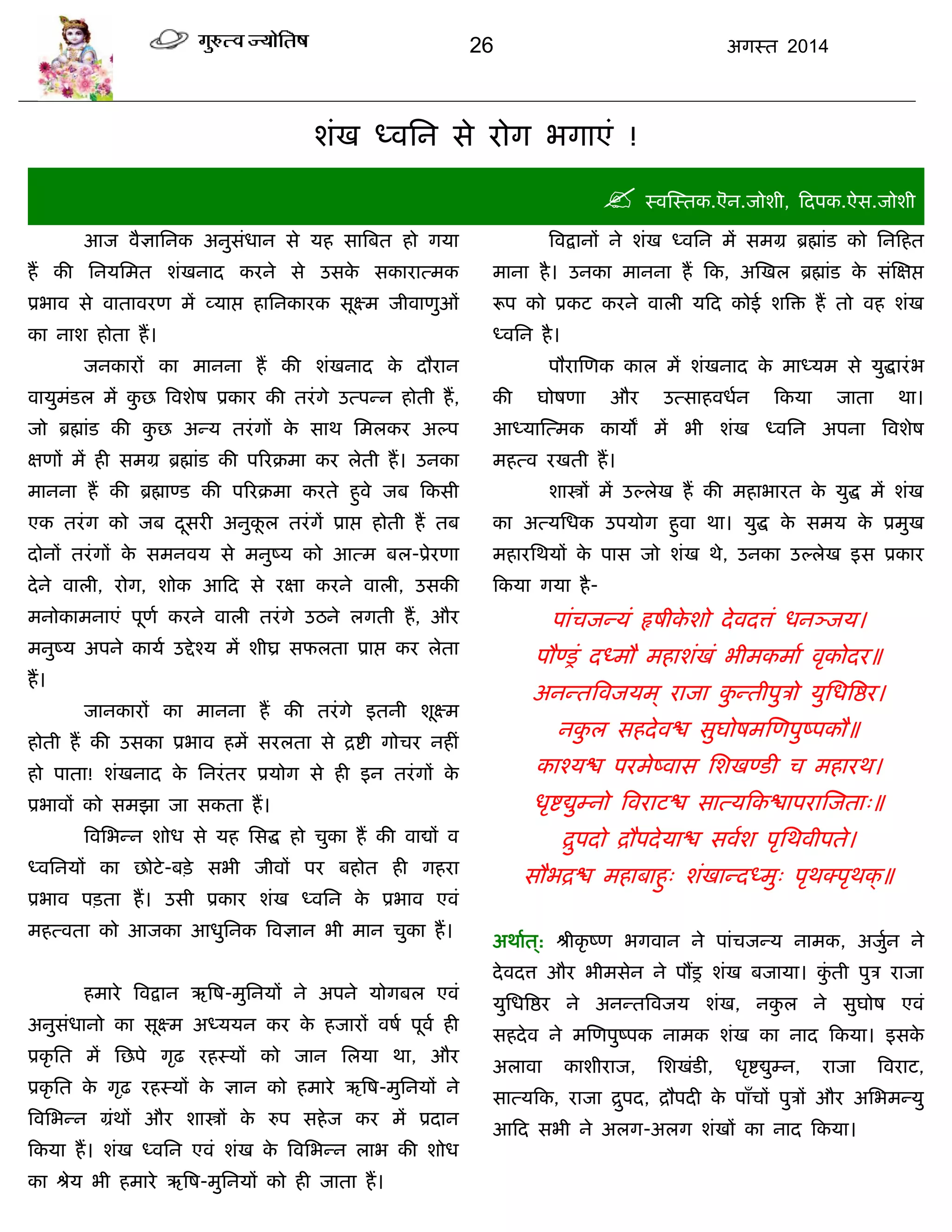 गुरुत्व ज्योतिष 26 अगस्त 2014

शंख ध्वनि से रोग भगाएं !

स्वस्तिक.ऎन.जोशी, दिपक.ऐस.जोशी

आज वैज्ञानिक अनुसंधान से यह साबित हो गया हैं की नियमित शंखनाद करने से उसके सकारात्मक प्रभाव से वातावरण में व्याप्त हानिकारक सूक्ष्म जीवाणुओं का नाश होता हैं।

जनकारों का मानना हैं की शंखनाद के दौरान वायुमंडल में कुछ विशेष प्रकार की तरंगे उत्पन्न होती हैं, जो ब्रह्मांड की कुछ अन्य तरंगों के साथ मिलकर अल्प क्षणों में ही समग्र ब्रह्मांड की परिक्रमा कर लेती हैं। उनका मानना हैं की ब्रह्माण्ड की परिक्रमा करते हुवे जब किसी एक तरंग को जब दूसरी अनुकूल तरंगें प्राप्त होती हैं तब दोनों तरंगों के समनवय से मनुष्य को आत्म बल-प्रेरणा देने वाली, रोग, शोक आदि से रक्षा करने वाली, उसकी मनोकामनाएं पूर्ण करने वाली तरंगे उठने लगती हैं, और मनुष्य अपने कार्य उद्देश्य में शीघ्र सफलता प्राप्त कर लेता हैं।

जानकारों का मानना हैं की तरंगे इतनी शूक्ष्म होती हैं की उसका प्रभाव हमें सरलता से द्रष्टी गोचर नहीं हो पाता! शंखनाद के निरंतर प्रयोग से ही इन तरंगों के प्रभावों को समझा जा सकता हैं।

विभिन्न शोध से यह सिद्ध हो चुका हैं की वाद्यों व ध्वनियों का छोटे-बड़े सभी जीवों पर बहोत ही गहरा प्रभाव पड़ता हैं। उसी प्रकार शंख ध्वनि के प्रभाव एवं महत्वता को आजका आधुनिक विज्ञान भी मान चुका हैं।

हमारे विद्वान ऋषि-मुनियों ने अपने योगबल एवं अनुसंधानो का सूक्ष्म अध्ययन कर के हजारों वर्ष पूर्व ही प्रकृति में छिपे गृढ रहस्यों को जान लिया था, और प्रकृति के गृढ रहस्यों के ज्ञान को हमारे ऋषि-मुनियों ने विभिन्न ग्रंथों और शास्त्रों के रुप सहेज कर में प्रदान किया हैं। शंख ध्वनि एवं शंख के विभिन्न लाभ की शोध का श्रेय भी हमारे ऋषि-मुनियों को ही जाता हैं।

विद्वानों ने शंख ध्वनि में समग्र ब्रह्मांड को निहित माना है। उनका मानना हैं कि, अखिल ब्रह्मांड के संक्षिप्त रूप को प्रकट करने वाली यदि कोई शक्ति हैं तो वह शंख ध्वनि है।

पौराणिक काल में शंखनाद के माध्यम से युद्धारंभ की घोषणा और उत्साहवर्धन किया जाता था। आध्यात्मिक कार्यों में भी शंख ध्वनि अपना विशेष महत्व रखती हैं।

शास्त्रों में उल्लेख हैं की महाभारत के युद्ध में शंख का अत्यधिक उपयोग हुवा था। युद्ध के समय के प्रमुख महारथियों के पास जो शंख थे, उनका उल्लेख इस प्रकार किया गया है-

पांचजन्यं हृषीकेशो देवदत्तं धनञ्जय।
पौण्ड्रं दध्मौ महाशंखं भीमकर्मा वृकोदर॥
अनन्तविजयम् राजा कुन्तीपुत्रो युधिष्ठिर।
नकुल सहदेवश्च सुघोषमणिपुष्पकौ॥
काश्यश्च परमेष्वास शिखण्डी च महारथ।
धृष्टद्युम्नो विराटश्च सात्यकिश्चापराजिताः॥
द्रुपदो द्रौपदेयाश्च सर्वश पृथिवीपते।
सौभद्रश्च महाबाहुः शंखान्दध्मुः पृथक्पृथक्॥

अर्थात्: श्रीकृष्ण भगवान ने पांचजन्य नामक, अर्जुन ने देवदत्त और भीमसेन ने पौंड्र शंख बजाया। कुंती पुत्र राजा युधिष्ठिर ने अनन्तविजय शंख, नकुल ने सुघोष एवं सहदेव ने मणिपुष्पक नामक शंख का नाद किया। इसके अलावा काशीराज, शिखंडी, धृष्टद्युम्न, राजा विराट, सात्यकि, राजा द्रुपद, द्रौपदी के पाँचों पुत्रों और अभिमन्यु आदि सभी ने अलग-अलग शंखों का नाद किया।